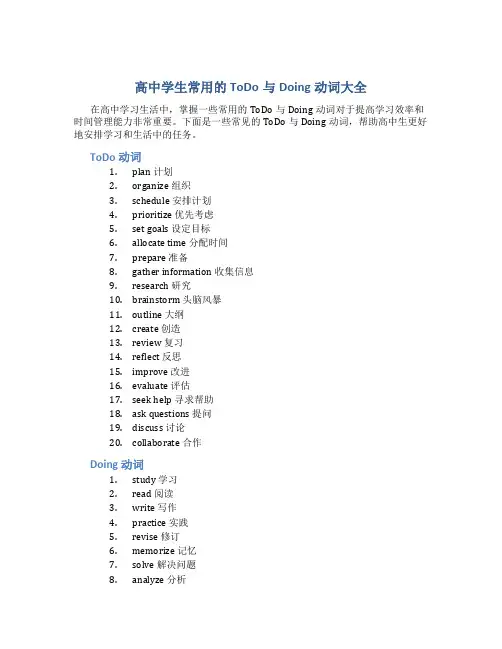 高中学生常用的 ToDo 与 Doing 动词大全

在高中学习生活中，掌握一些常用的 ToDo 与 Doing 动词对于提高学习效率和时间管理能力非常重要。下面是一些常见的 ToDo 与 Doing 动词，帮助高中生更好地安排学习和生活中的任务。

ToDo 动词

1. plan 计划
2. organize 组织
3. schedule 安排计划
4. prioritize 优先考虑
5. set goals 设定目标
6. allocate time 分配时间
7. prepare 准备
8. gather information 收集信息
9. research 研究
10. brainstorm 头脑风暴
11. outline 大纲
12. create 创造
13. review 复习
14. reflect 反思
15. improve 改进
16. evaluate 评估
17. seek help 寻求帮助
18. ask questions 提问
19. discuss 讨论
20. collaborate 合作

Doing 动词

1. study 学习
2. read 阅读
3. write 写作
4. practice 实践
5. revise 修订
6. memorize 记忆
7. solve 解决问题
8. analyze 分析